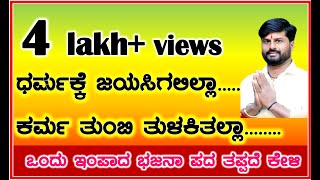 4 lakh+ views

ಧರ್ಮಕ್ಕೆ ಜಯಸಿಗಲಿಲ್ಲಾ.....

ಕರ್ಮ ತುಂಬಿ ತುಳಕಿತಲ್ಲಾ........

ಒಂದು ಇಂಪಾದ ಭಜನಾ ಪದ ತಪ್ಪದೆ ಕೇಳಿ